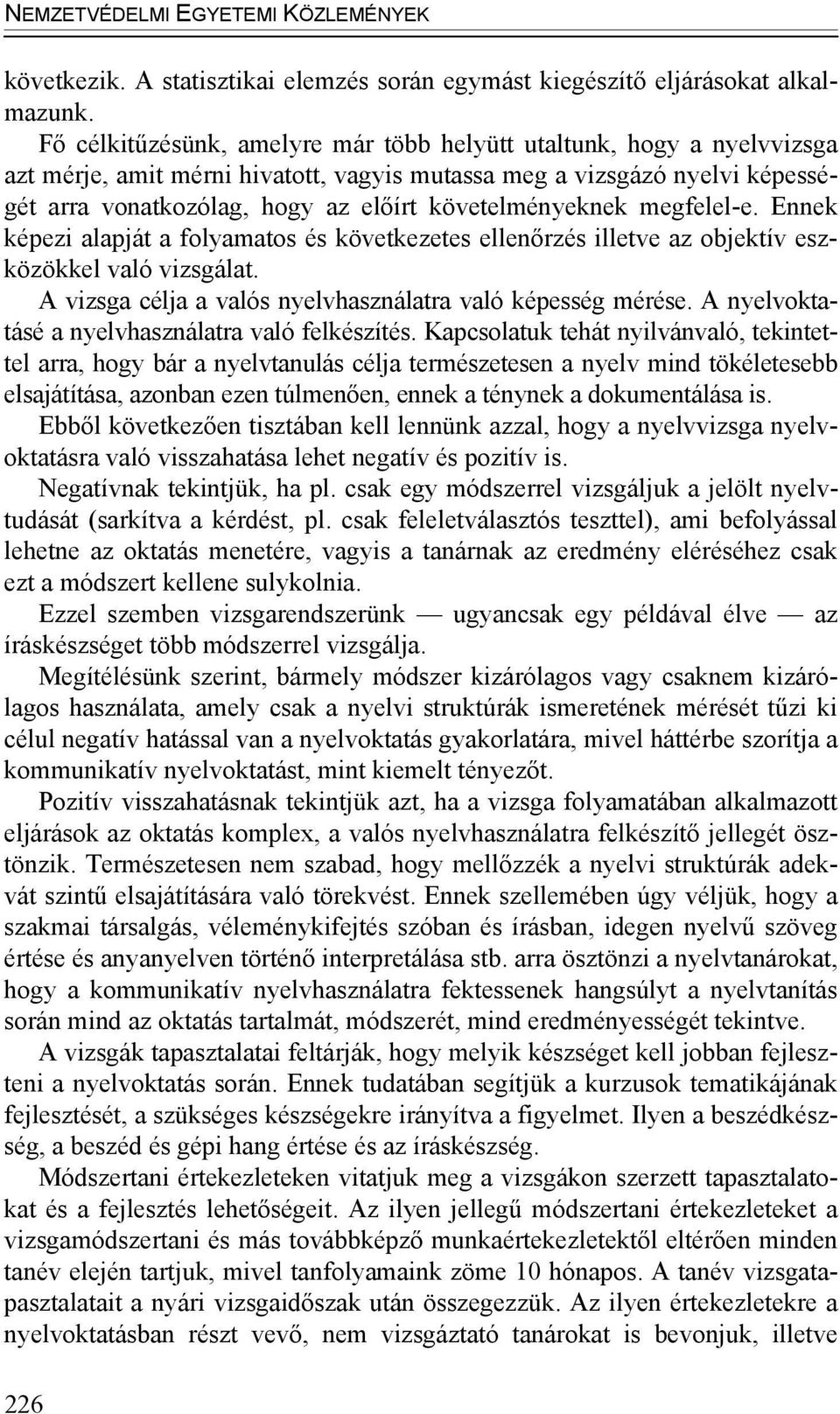 NEMZETVÉDELMI EGYETEMI KÖZLEMÉNYEK

következik. A statisztikai elemzés során egymást kiegészítő eljárásokat alkalmazunk.

Fő célkitűzésünk, amelyre már több helyütt utaltunk, hogy a nyelvvizsga azt mérje, amit mérni hivatott, vagyis mutassa meg a vizsgázó nyelvi képességét arra vonatkozólag, hogy az előírt követelményeknek megfelel-e. Ennek képezi alapját a folyamatos és következetes ellenőrzés illetve az objektív eszközökkel való vizsgálat.

A vizsga célja a valós nyelvhasználatra való képesség mérése. A nyelvoktatásé a nyelvhasználatra való felkészítés. Kapcsolatuk tehát nyilvánvaló, tekintettel arra, hogy bár a nyelvtanulás célja természetesen a nyelv mind tökéletesebb elsajátítása, azonban ezen túlmenően, ennek a ténynek a dokumentálása is.

Ebből következően tisztában kell lennünk azzal, hogy a nyelvvizsga nyelvoktatásra való visszahatása lehet negatív és pozitív is.

Negatívnak tekintjük, ha pl. csak egy módszerrel vizsgáljuk a jelölt nyelvtudását (sarkítva a kérdést, pl. csak feleletválasztós teszttel), ami befolyással lehetne az oktatás menetére, vagyis a tanárnak az eredmény eléréséhez csak ezt a módszert kellene sulykolnia.

Ezzel szemben vizsgarendszerünk — ugyancsak egy példával élve — az íráskészséget több módszerrel vizsgálja.

Megítélésünk szerint, bármely módszer kizárólagos vagy csaknem kizárólagos használata, amely csak a nyelvi struktúrák ismeretének mérését tűzi ki célul negatív hatással van a nyelvoktatás gyakorlatára, mivel háttérbe szorítja a kommunikatív nyelvoktatást, mint kiemelt tényezőt.

Pozitív visszahatásnak tekintjük azt, ha a vizsga folyamatában alkalmazott eljárások az oktatás komplex, a valós nyelvhasználatra felkészítő jellegét ösztönzik. Természetesen nem szabad, hogy mellőzzék a nyelvi struktúrák adekvát szintű elsajátítására való törekvést. Ennek szellemében úgy véljük, hogy a szakmai társalgás, véleménykifejtés szóban és írásban, idegen nyelvű szöveg értése és anyanyelven történő interpretálása stb. arra ösztönzi a nyelvtanárokat, hogy a kommunikatív nyelvhasználatra fektessenek hangsúlyt a nyelvtanítás során mind az oktatás tartalmát, módszerét, mind eredményességét tekintve.

A vizsgák tapasztalatai feltárják, hogy melyik készséget kell jobban fejleszteni a nyelvoktatás során. Ennek tudatában segítjük a kurzusok tematikájának fejlesztését, a szükséges készségekre irányítva a figyelmet. Ilyen a beszédkészség, a beszéd és gépi hang értése és az íráskészség.

Módszertani értekezleteken vitatjuk meg a vizsgákon szerzett tapasztalatokat és a fejlesztés lehetőségeit. Az ilyen jellegű módszertani értekezleteket a vizsgamódszertani és más továbbképző munkaértekezletektől eltérően minden tanév elején tartjuk, mivel tanfolyamaink zöme 10 hónapos. A tanév vizsgatapasztalatait a nyári vizsgaidőszak után összegezzük. Az ilyen értekezletekre a nyelvoktatásban részt vevő, nem vizsgáztató tanárokat is bevonjuk, illetve

226